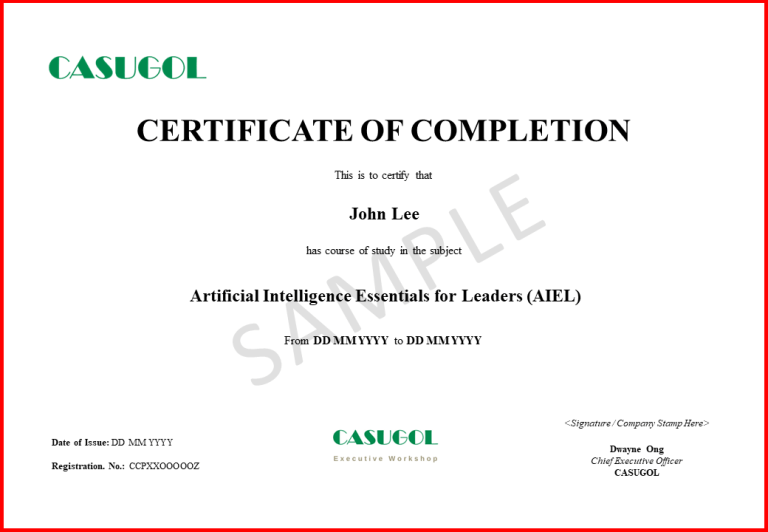 CASUGOL

CERTIFICATE OF COMPLETION

This is to certify that

John Lee

has course of study in the subject

Artificial Intelligence Essentials for Leaders (AIEL)

From DD MM YYYY to DD MM YYYY

Date of Issue: DD MM YYYY

Registration. No.: CCPXXOOOOOZ

CASUGOL
Executive Workshop

<Signature / Company Stamp Here>

Dwayne Ong
Chief Executive Officer
CASUGOL

SAMPLE